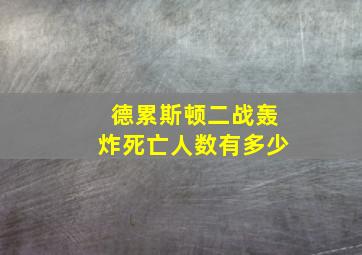 德累斯顿二战轰炸死亡人数有多少